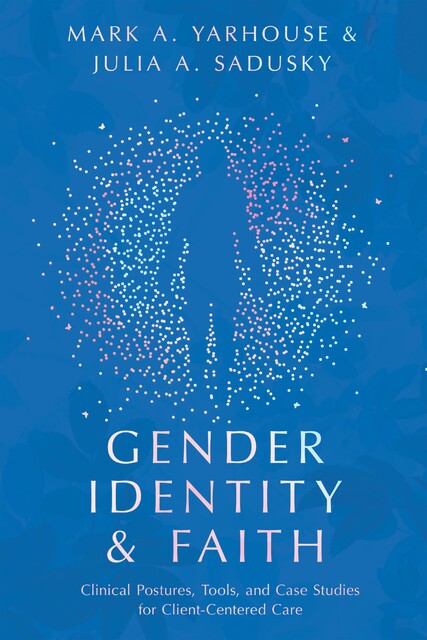 MARK A. YARHOUSE &
JULIA A. SADUSKY

GENDER
IDENTITY
& FAITH

Clinical Postures, Tools, and Case Studies for Client-Centered Care